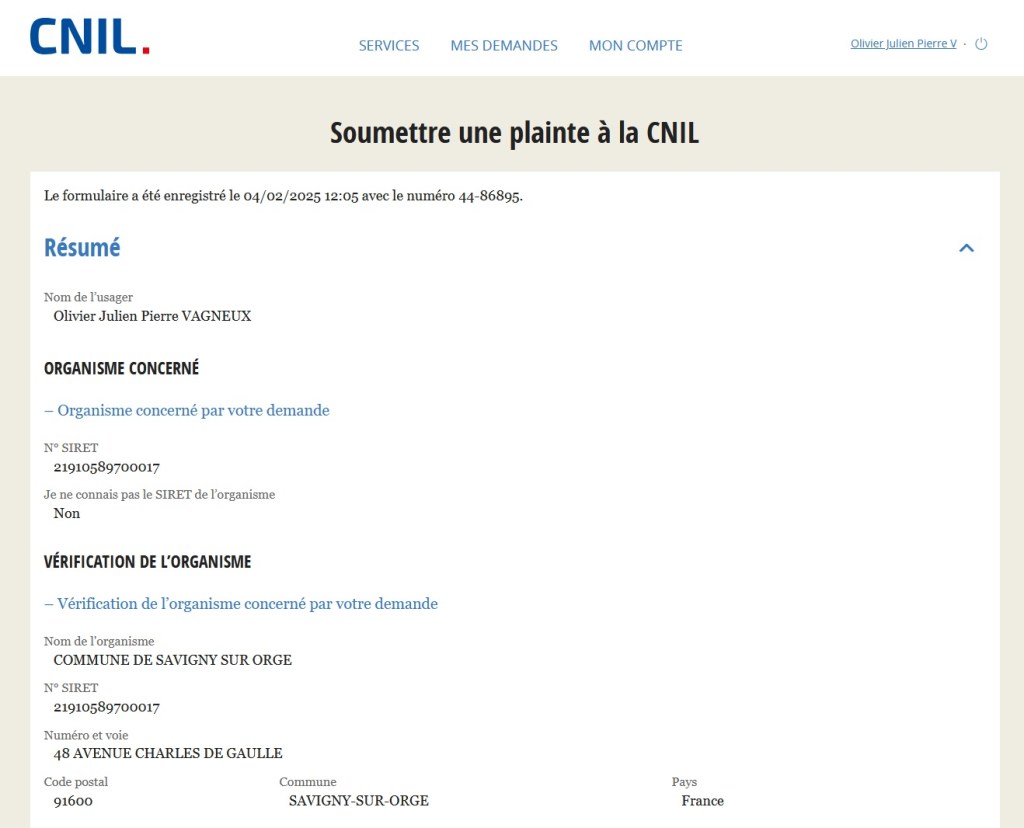 CNIL.

SERVICES MES DEMANDES MON COMPTE

Olivier Julien Pierre V ·

Soumettre une plainte à la CNIL

Le formulaire a été enregistré le 04/02/2025 12:05 avec le numéro 44-86895.

Résumé

Nom de l'usager
Olivier Julien Pierre VAGNEUX

ORGANISME CONCERNÉ

– Organisme concerné par votre demande

N° SIRET
21910589700017

Je ne connais pas le SIRET de l'organisme
Non

VÉRIFICATION DE L'ORGANISME

– Vérification de l'organisme concerné par votre demande

Nom de l'organisme
COMMUNE DE SAVIGNY SUR ORGE

N° SIRET
21910589700017

Numéro et voie
48 AVENUE CHARLES DE GAULLE

Code postal
91600

Commune
SAVIGNY-SUR-ORGE

Pays
France